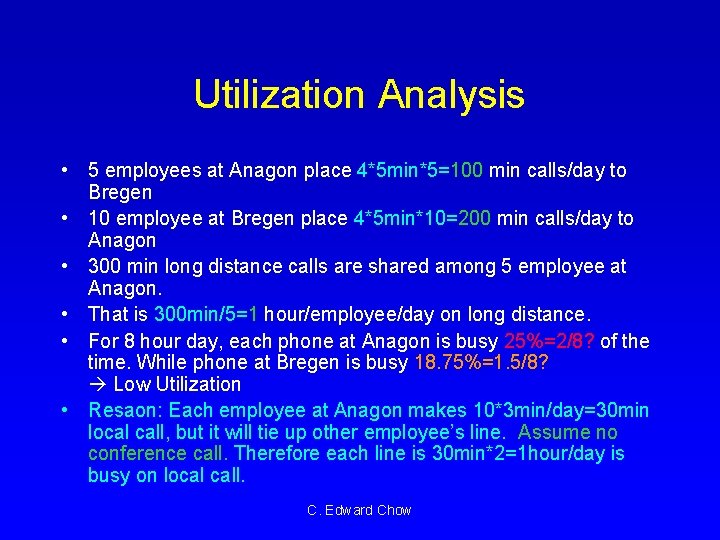 Utilization Analysis

• 5 employees at Anagon place 4*5min*5=100 min calls/day to Bregen
• 10 employee at Bregen place 4*5min*10=200 min calls/day to Anagon
• 300 min long distance calls are shared among 5 employee at Anagon.
• That is 300min/5=1 hour/employee/day on long distance.
• For 8 hour day, each phone at Anagon is busy 25%=2/8? of the time. While phone at Bregen is busy 18.75%=1.5/8?
→ Low Utilization
• Resaon: Each employee at Anagon makes 10*3min/day=30min local call, but it will tie up other employee's line. Assume no conference call. Therefore each line is 30min*2=1hour/day is busy on local call.

C. Edward Chow